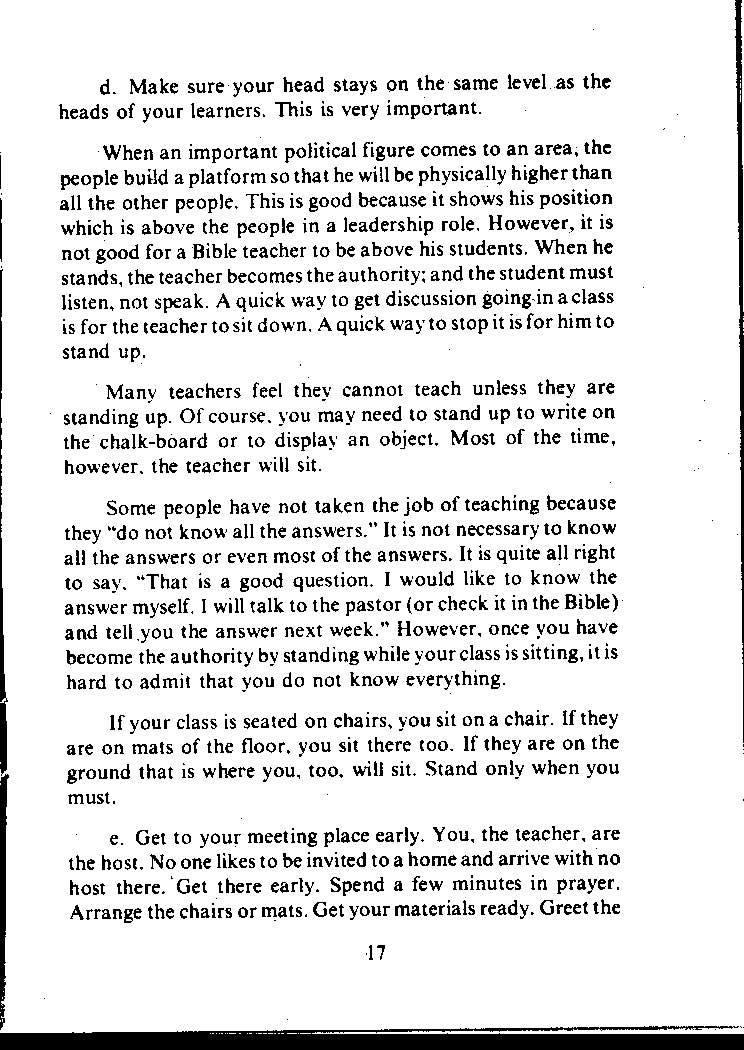 d. Make sure your head stays on the same level as the heads of your learners. This is very important.

When an important political figure comes to an area, the people build a platform so that he will be physically higher than all the other people. This is good because it shows his position which is above the people in a leadership role. However, it is not good for a Bible teacher to be above his students. When he stands, the teacher becomes the authority; and the student must listen, not speak. A quick way to get discussion going in a class is for the teacher to sit down. A quick way to stop it is for him to stand up.

Many teachers feel they cannot teach unless they are standing up. Of course, you may need to stand up to write on the chalk-board or to display an object. Most of the time, however, the teacher will sit.

Some people have not taken the job of teaching because they "do not know all the answers." It is not necessary to know all the answers or even most of the answers. It is quite all right to say, "That is a good question. I would like to know the answer myself. I will talk to the pastor (or check it in the Bible) and tell you the answer next week." However, once you have become the authority by standing while your class is sitting, it is hard to admit that you do not know everything.

If your class is seated on chairs, you sit on a chair. If they are on mats of the floor, you sit there too. If they are on the ground that is where you, too, will sit. Stand only when you must.

e. Get to your meeting place early. You, the teacher, are the host. No one likes to be invited to a home and arrive with no host there. Get there early. Spend a few minutes in prayer. Arrange the chairs or mats. Get your materials ready. Greet the

17